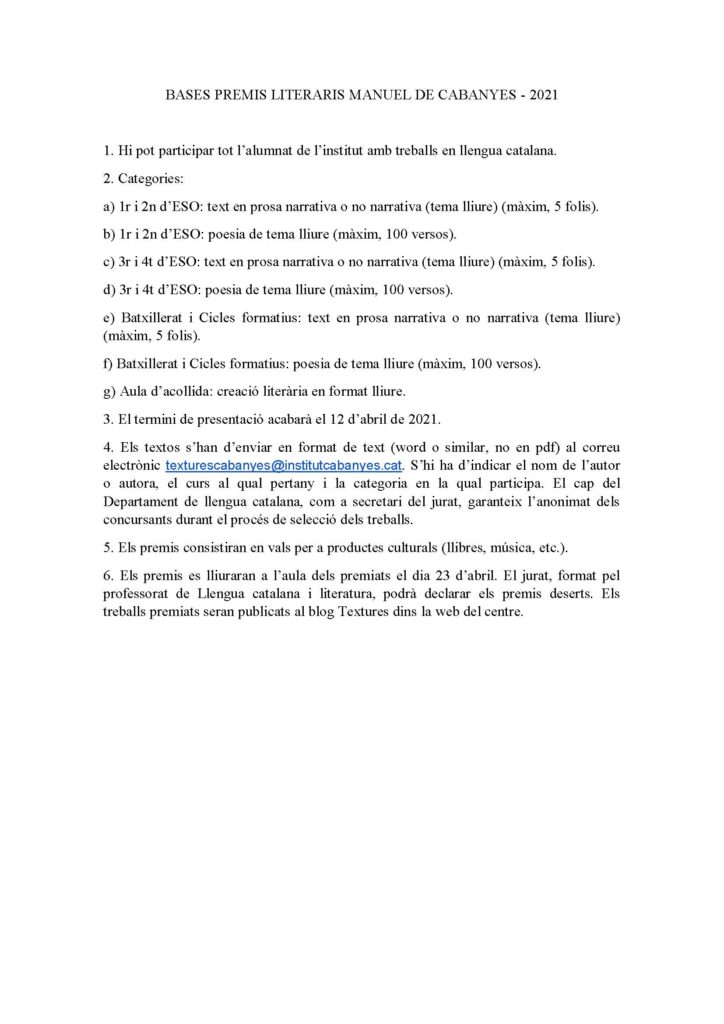 BASES PREMIS LITERARIS MANUEL DE CABANYES - 2021

1. Hi pot participar tot l'alumnat de l'institut amb treballs en llengua catalana.

2. Categories:

a) 1r i 2n d'ESO: text en prosa narrativa o no narrativa (tema lliure) (màxim, 5 folis).

b) 1r i 2n d'ESO: poesia de tema lliure (màxim, 100 versos).

c) 3r i 4t d'ESO: text en prosa narrativa o no narrativa (tema lliure) (màxim, 5 folis).

d) 3r i 4t d'ESO: poesia de tema lliure (màxim, 100 versos).

e) Batxillerat i Cicles formatius: text en prosa narrativa o no narrativa (tema lliure) (màxim, 5 folis).

f) Batxillerat i Cicles formatius: poesia de tema lliure (màxim, 100 versos).

g) Aula d'acollida: creació literària en format lliure.

3. El termini de presentació acabarà el 12 d'abril de 2021.

4. Els textos s'han d'enviar en format de text (word o similar, no en pdf) al correu electrònic texturescabanyes@institutcabanyes.cat. S'hi ha d'indicar el nom de l'autor o autora, el curs al qual pertany i la categoria en la qual participa. El cap del Departament de llengua catalana, com a secretari del jurat, garanteix l'anonimat dels concursants durant el procés de selecció dels treballs.

5. Els premis consistiran en vals per a productes culturals (llibres, música, etc.).

6. Els premis es lliuraran a l'aula dels premiats el dia 23 d'abril. El jurat, format pel professorat de Llengua catalana i literatura, podrà declarar els premis deserts. Els treballs premiats seran publicats al blog Textures dins la web del centre.